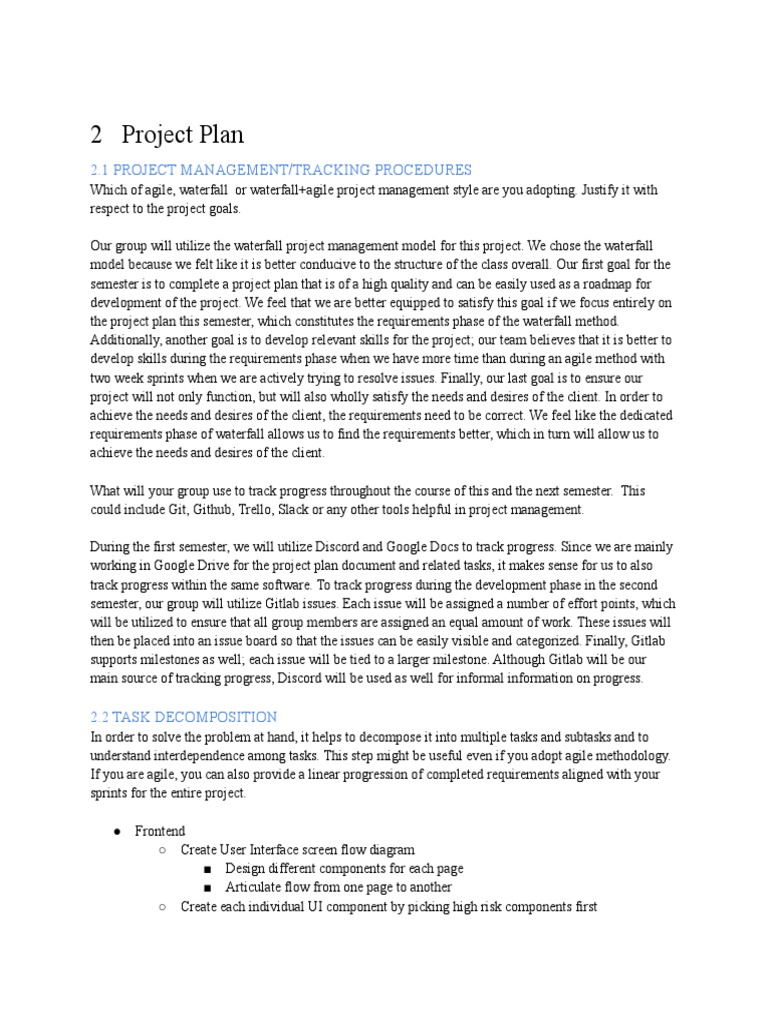 2 Project Plan

2.1 PROJECT MANAGEMENT/TRACKING PROCEDURES

Which of agile, waterfall or waterfall+agile project management style are you adopting. Justify it with respect to the project goals.

Our group will utilize the waterfall project management model for this project. We chose the waterfall model because we felt like it is better conducive to the structure of the class overall. Our first goal for the semester is to complete a project plan that is of a high quality and can be easily used as a roadmap for development of the project. We feel that we are better equipped to satisfy this goal if we focus entirely on the project plan this semester, which constitutes the requirements phase of the waterfall method. Additionally, another goal is to develop relevant skills for the project; our team believes that it is better to develop skills during the requirements phase when we have more time than during an agile method with two week sprints when we are actively trying to resolve issues. Finally, our last goal is to ensure our project will not only function, but will also wholly satisfy the needs and desires of the client. In order to achieve the needs and desires of the client, the requirements need to be correct. We feel like the dedicated requirements phase of waterfall allows us to find the requirements better, which in turn will allow us to achieve the needs and desires of the client.

What will your group use to track progress throughout the course of this and the next semester. This could include Git, Github, Trello, Slack or any other tools helpful in project management.

During the first semester, we will utilize Discord and Google Docs to track progress. Since we are mainly working in Google Drive for the project plan document and related tasks, it makes sense for us to also track progress within the same software. To track progress during the development phase in the second semester, our group will utilize Gitlab issues. Each issue will be assigned a number of effort points, which will be utilized to ensure that all group members are assigned an equal amount of work. These issues will then be placed into an issue board so that the issues can be easily visible and categorized. Finally, Gitlab supports milestones as well; each issue will be tied to a larger milestone. Although Gitlab will be our main source of tracking progress, Discord will be used as well for informal information on progress.

2.2 TASK DECOMPOSITION

In order to solve the problem at hand, it helps to decompose it into multiple tasks and subtasks and to understand interdependence among tasks. This step might be useful even if you adopt agile methodology. If you are agile, you can also provide a linear progression of completed requirements aligned with your sprints for the entire project.

● Frontend
  ○ Create User Interface screen flow diagram
    ■ Design different components for each page
    ■ Articulate flow from one page to another
  ○ Create each individual UI component by picking high risk components first